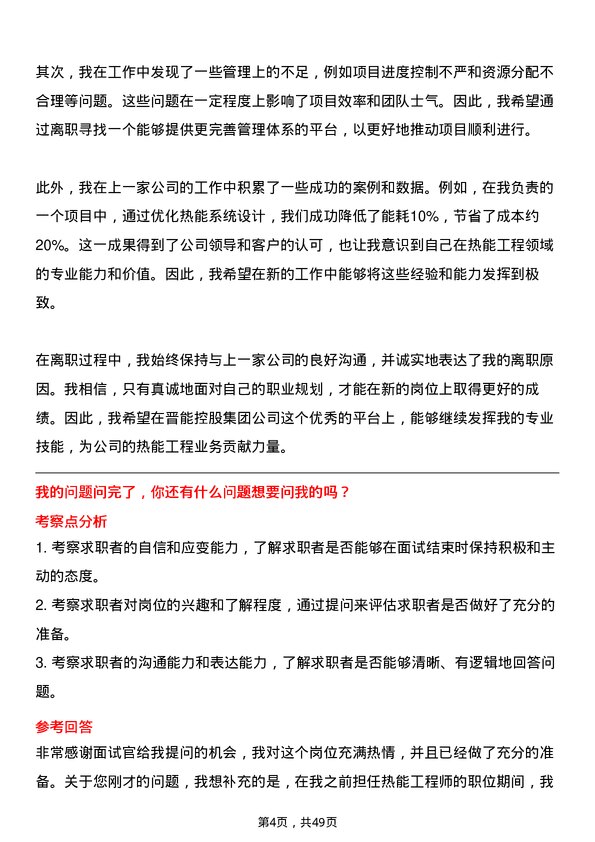 其次，我在工作中发现了一些管理上的不足，例如项目进度控制不严和资源分配不合理等问题。这些问题在一定程度上影响了项目效率和团队士气。因此，我希望通过离职寻找一个能够提供更完善管理体系的平台，以更好地推动项目顺利进行。

此外，我在上一家公司的工作中积累了一些成功的案例和数据。例如，在我负责的一个项目中，通过优化热能系统设计，我们成功降低了能耗10%，节省了成本约20%。这一成果得到了公司领导和客户的认可，也让我意识到自己在热能工程领域的专业能力和价值。因此，我希望在新的工作中能够将这些经验和能力发挥到极致。

在离职过程中，我始终保持与上一家公司的良好沟通，并诚实地表达了我的离职原因。我相信，只有真诚地面对自己的职业规划，才能在新的岗位上取得更好的成绩。因此，我希望在晋能控股集团公司这个优秀的平台上，能够继续发挥我的专业技能，为公司的热能工程业务贡献力量。

我的问题问完了，你还有什么问题想要问我的吗？

考察点分析

1. 考察求职者的自信和应变能力，了解求职者是否能够在面试结束时保持积极和主动的态度。

2. 考察求职者对岗位的兴趣和了解程度，通过提问来评估求职者是否做好了充分的准备。

3. 考察求职者的沟通能力和表达能力，了解求职者是否能够清晰、有逻辑地回答问题。

参考回答

非常感谢面试官给我提问的机会，我对这个岗位充满热情，并且已经做了充分的准备。关于您刚才的问题，我想补充的是，在我之前担任热能工程师的职位期间，我

第4页，共49页